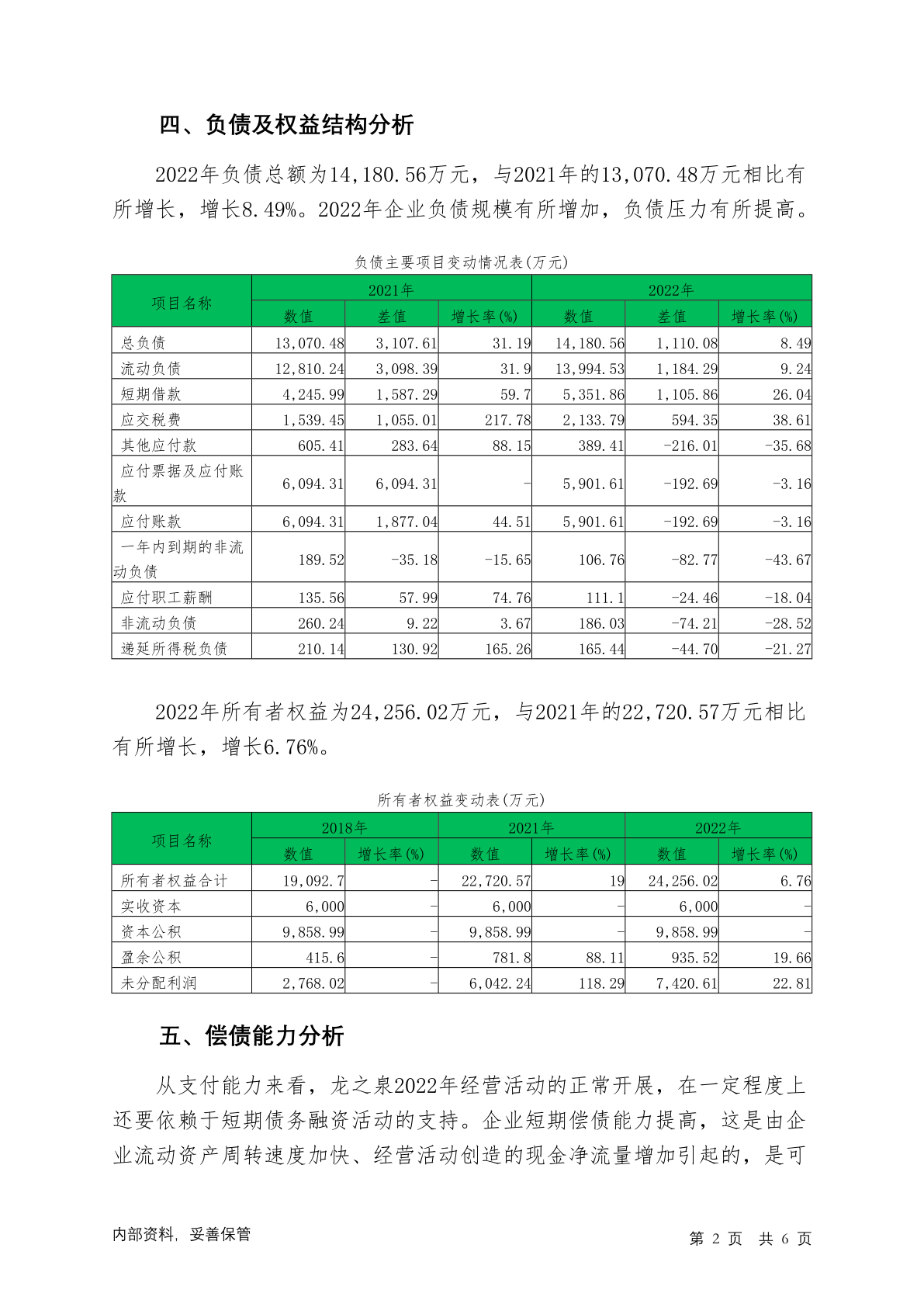 四、负债及权益结构分析

2022年负债总额为14,180.56万元，与2021年的13,070.48万元相比有所增长，增长8.49%。2022年企业负债规模有所增加，负债压力有所提高。

负债主要项目变动情况表(万元)

| 项目名称 | 2021年 | | | 2022年 | | |
|---|---|---|---|---|---|---|
| | 数值 | 差值 | 增长率(%) | 数值 | 差值 | 增长率(%) |
| 总负债 | 13,070.48 | 3,107.61 | 31.19 | 14,180.56 | 1,110.08 | 8.49 |
| 流动负债 | 12,810.24 | 3,098.39 | 31.9 | 13,994.53 | 1,184.29 | 9.24 |
| 短期借款 | 4,245.99 | 1,587.29 | 59.7 | 5,351.86 | 1,105.86 | 26.04 |
| 应交税费 | 1,539.45 | 1,055.01 | 217.78 | 2,133.79 | 594.35 | 38.61 |
| 其他应付款 | 605.41 | 283.64 | 88.15 | 389.41 | -216.01 | -35.68 |
| 应付票据及应付账款 | 6,094.31 | 6,094.31 | - | 5,901.61 | -192.69 | -3.16 |
| 应付账款 | 6,094.31 | 1,877.04 | 44.51 | 5,901.61 | -192.69 | -3.16 |
| 一年内到期的非流动负债 | 189.52 | -35.18 | -15.65 | 106.76 | -82.77 | -43.67 |
| 应付职工薪酬 | 135.56 | 57.99 | 74.76 | 111.1 | -24.46 | -18.04 |
| 非流动负债 | 260.24 | 9.22 | 3.67 | 186.03 | -74.21 | -28.52 |
| 递延所得税负债 | 210.14 | 130.92 | 165.26 | 165.44 | -44.70 | -21.27 |

2022年所有者权益为24,256.02万元，与2021年的22,720.57万元相比有所增长，增长6.76%。

所有者权益变动表(万元)

| 项目名称 | 2018年 | | 2021年 | | 2022年 | |
|---|---|---|---|---|---|---|
| | 数值 | 增长率(%) | 数值 | 增长率(%) | 数值 | 增长率(%) |
| 所有者权益合计 | 19,092.7 | - | 22,720.57 | 19 | 24,256.02 | 6.76 |
| 实收资本 | 6,000 | - | 6,000 | - | 6,000 | - |
| 资本公积 | 9,858.99 | - | 9,858.99 | - | 9,858.99 | - |
| 盈余公积 | 415.6 | - | 781.8 | 88.11 | 935.52 | 19.66 |
| 未分配利润 | 2,768.02 | - | 6,042.24 | 118.29 | 7,420.61 | 22.81 |

五、偿债能力分析

从支付能力来看，龙之泉2022年经营活动的正常开展，在一定程度上还要依赖于短期债务融资活动的支持。企业短期偿债能力提高，这是由企业流动资产周转速度加快、经营活动创造的现金净流量增加引起的，是可

内部资料，妥善保管

第 2 页 共 6 页